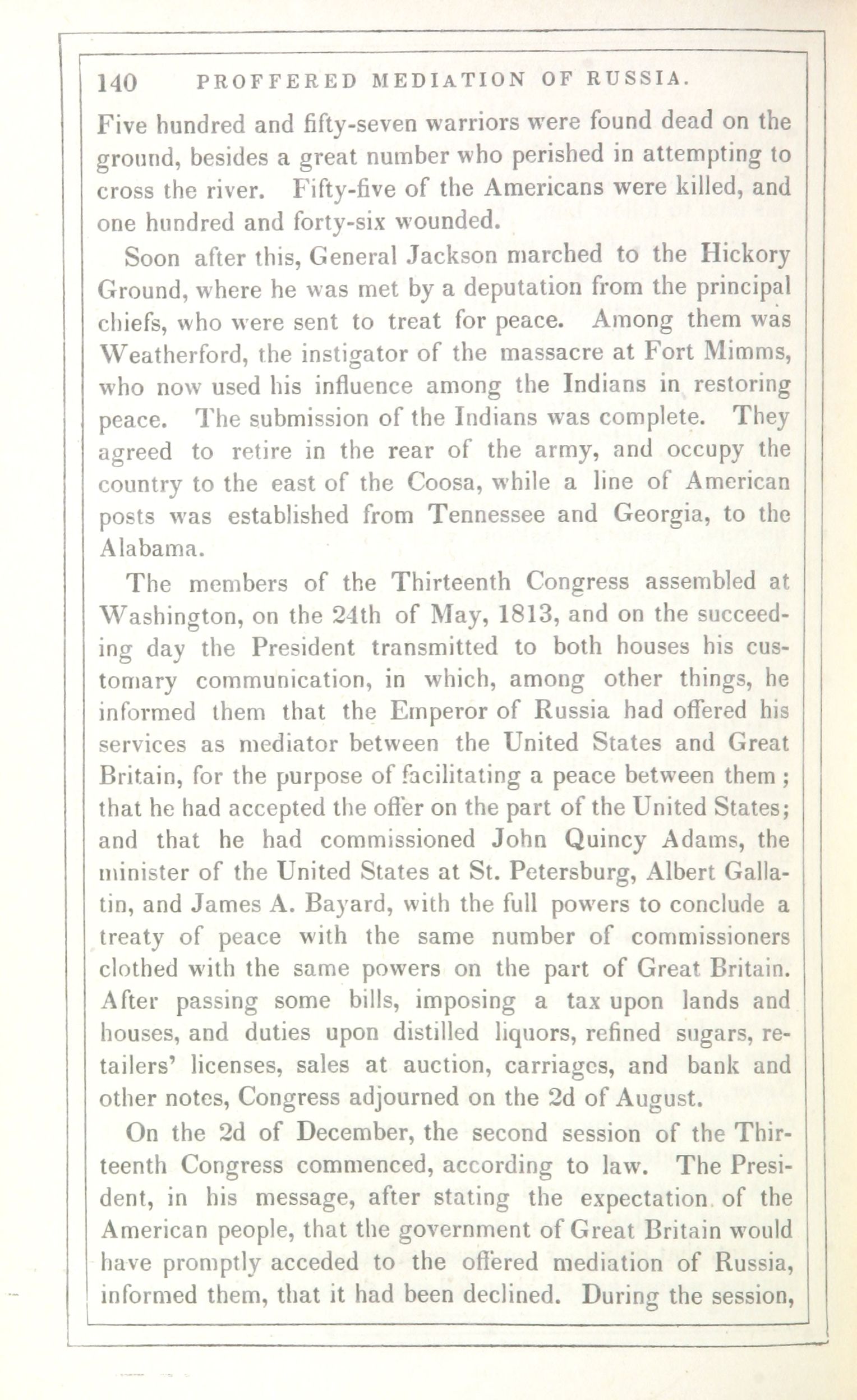 140 PROFFERED MEDIATION OF RUSSIA.

Five hundred and fifty-seven warriors were found dead on the ground, besides a great number who perished in attempting to cross the river. Fifty-five of the Americans were killed, and one hundred and forty-six wounded.

Soon after this, General Jackson marched to the Hickory Ground, where he was met by a deputation from the principal chiefs, who were sent to treat for peace. Among them was Weatherford, the instigator of the massacre at Fort Mimms, who now used his influence among the Indians in restoring peace. The submission of the Indians was complete. They agreed to retire in the rear of the army, and occupy the country to the east of the Coosa, while a line of American posts was established from Tennessee and Georgia, to the Alabama.

The members of the Thirteenth Congress assembled at Washington, on the 24th of May, 1813, and on the succeeding day the President transmitted to both houses his customary communication, in which, among other things, he informed them that the Emperor of Russia had offered his services as mediator between the United States and Great Britain, for the purpose of facilitating a peace between them; that he had accepted the offer on the part of the United States; and that he had commissioned John Quincy Adams, the minister of the United States at St. Petersburg, Albert Gallatin, and James A. Bayard, with the full powers to conclude a treaty of peace with the same number of commissioners clothed with the same powers on the part of Great Britain. After passing some bills, imposing a tax upon lands and houses, and duties upon distilled liquors, refined sugars, retailers' licenses, sales at auction, carriages, and bank and other notes, Congress adjourned on the 2d of August.

On the 2d of December, the second session of the Thirteenth Congress commenced, according to law. The President, in his message, after stating the expectation of the American people, that the government of Great Britain would have promptly acceded to the offered mediation of Russia, informed them, that it had been declined. During the session,